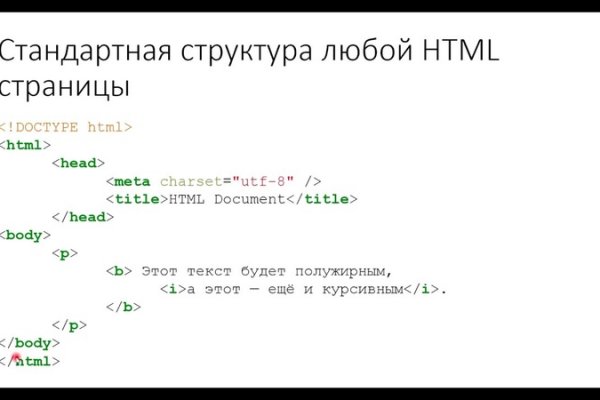 Стандартная структура любой HTML страницы

<!DOCTYPE html>
<html>
	<head>
		<meta charset="utf-8" />
		<title>HTML Document</title>
	</head>
<body>
	<p>
		<b> Этот текст будет полужирным,
			<i>а этот — ещё и курсивным</i>.
		</b>
	</p>
</body>
</html>